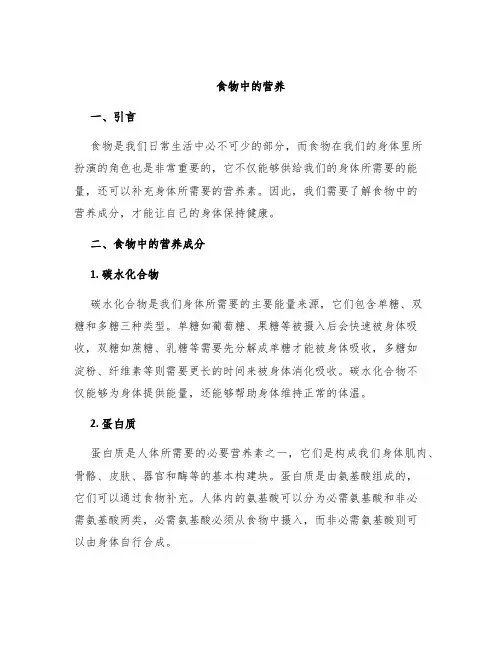 食物中的营养

一、引言

食物是我们日常生活中必不可少的部分，而食物在我们的身体里所扮演的角色也是非常重要的，它不仅能够供给我们的身体所需要的能量，还可以补充身体所需要的营养素。因此，我们需要了解食物中的营养成分，才能让自己的身体保持健康。

二、食物中的营养成分

1. 碳水化合物

碳水化合物是我们身体所需要的主要能量来源，它们包含单糖、双糖和多糖三种类型。单糖如葡萄糖、果糖等被摄入后会快速被身体吸收，双糖如蔗糖、乳糖等需要先分解成单糖才能被身体吸收，多糖如淀粉、纤维素等则需要更长的时间来被身体消化吸收。碳水化合物不仅能够为身体提供能量，还能够帮助身体维持正常的体温。

2. 蛋白质

蛋白质是人体所需要的必要营养素之一，它们是构成我们身体肌肉、骨骼、皮肤、器官和酶等的基本构建块。蛋白质是由氨基酸组成的，它们可以通过食物补充。人体内的氨基酸可以分为必需氨基酸和非必需氨基酸两类，必需氨基酸必须从食物中摄入，而非必需氨基酸则可以由身体自行合成。